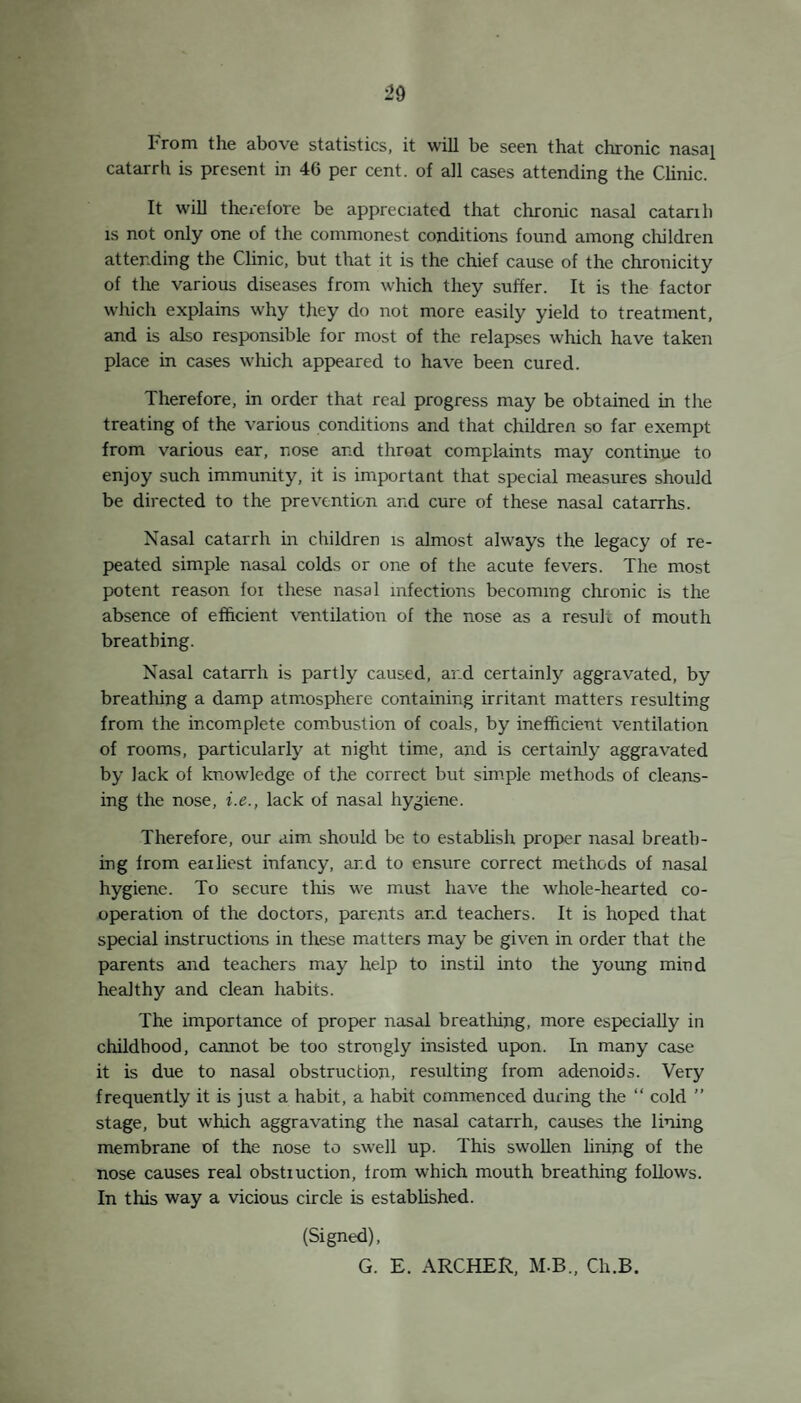 29

From the above statistics, it will be seen that chronic nasal catarrh is present in 46 per cent. of all cases attending the Clinic.

It will therefore be appreciated that chronic nasal catarrh is not only one of the commonest conditions found among children attending the Clinic, but that it is the chief cause of the chronicity of the various diseases from which they suffer. It is the factor which explains why they do not more easily yield to treatment, and is also responsible for most of the relapses which have taken place in cases which appeared to have been cured.

Therefore, in order that real progress may be obtained in the treating of the various conditions and that children so far exempt from various ear, nose and throat complaints may continue to enjoy such immunity, it is important that special measures should be directed to the prevention and cure of these nasal catarrhs.

Nasal catarrh in children is almost always the legacy of repeated simple nasal colds or one of the acute fevers. The most potent reason for these nasal infections becoming chronic is the absence of efficient ventilation of the nose as a result of mouth breathing.

Nasal catarrh is partly caused, and certainly aggravated, by breathing a damp atmosphere containing irritant matters resulting from the incomplete combustion of coals, by inefficient ventilation of rooms, particularly at night time, and is certainly aggravated by lack of knowledge of the correct but simple methods of cleansing the nose, i.e., lack of nasal hygiene.

Therefore, our aim should be to establish proper nasal breathing from earliest infancy, and to ensure correct methods of nasal hygiene. To secure this we must have the whole-hearted co-operation of the doctors, parents and teachers. It is hoped that special instructions in these matters may be given in order that the parents and teachers may help to instil into the young mind healthy and clean habits.

The importance of proper nasal breathing, more especially in childhood, cannot be too strongly insisted upon. In many case it is due to nasal obstruction, resulting from adenoids. Very frequently it is just a habit, a habit commenced during the " cold " stage, but which aggravating the nasal catarrh, causes the lining membrane of the nose to swell up. This swollen lining of the nose causes real obstruction, from which mouth breathing follows. In this way a vicious circle is established.

(Signed),
G. E. ARCHER, M.B., Ch.B.